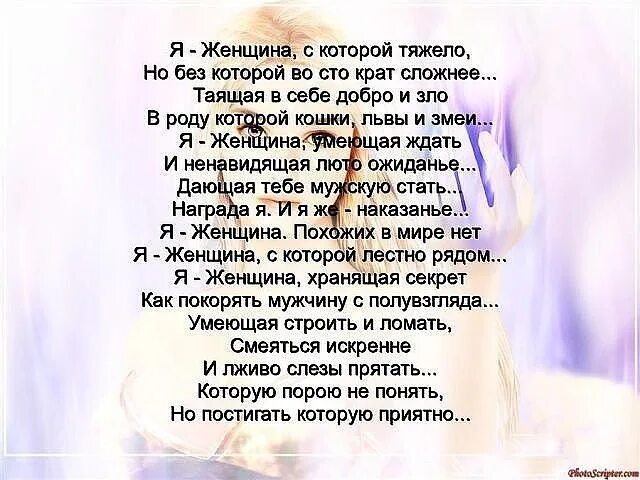 Я - Женщина, с которой тяжело,
Но без которой во сто крат сложнее...
Таящая в себе добро и зло
В роду которой кошки, львы и змеи...
Я - Женщина, умеющая ждать
И ненавидящая люто ожиданье...
Дающая тебе мужскую стать...
Награда я. И я же - наказанье...
Я - Женщина. Похожих в мире нет
Я - Женщина, с которой лестно рядом...
Я - Женщина, хранящая секрет
Как покорять мужчину с полувзгляда...
Умеющая строить и ломать,
Смеяться искренне
И лживо слезы прятать...
Которую порою не понять,
Но постигать которую приятно...

PhotoScripter.com